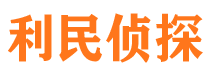 利民侦探